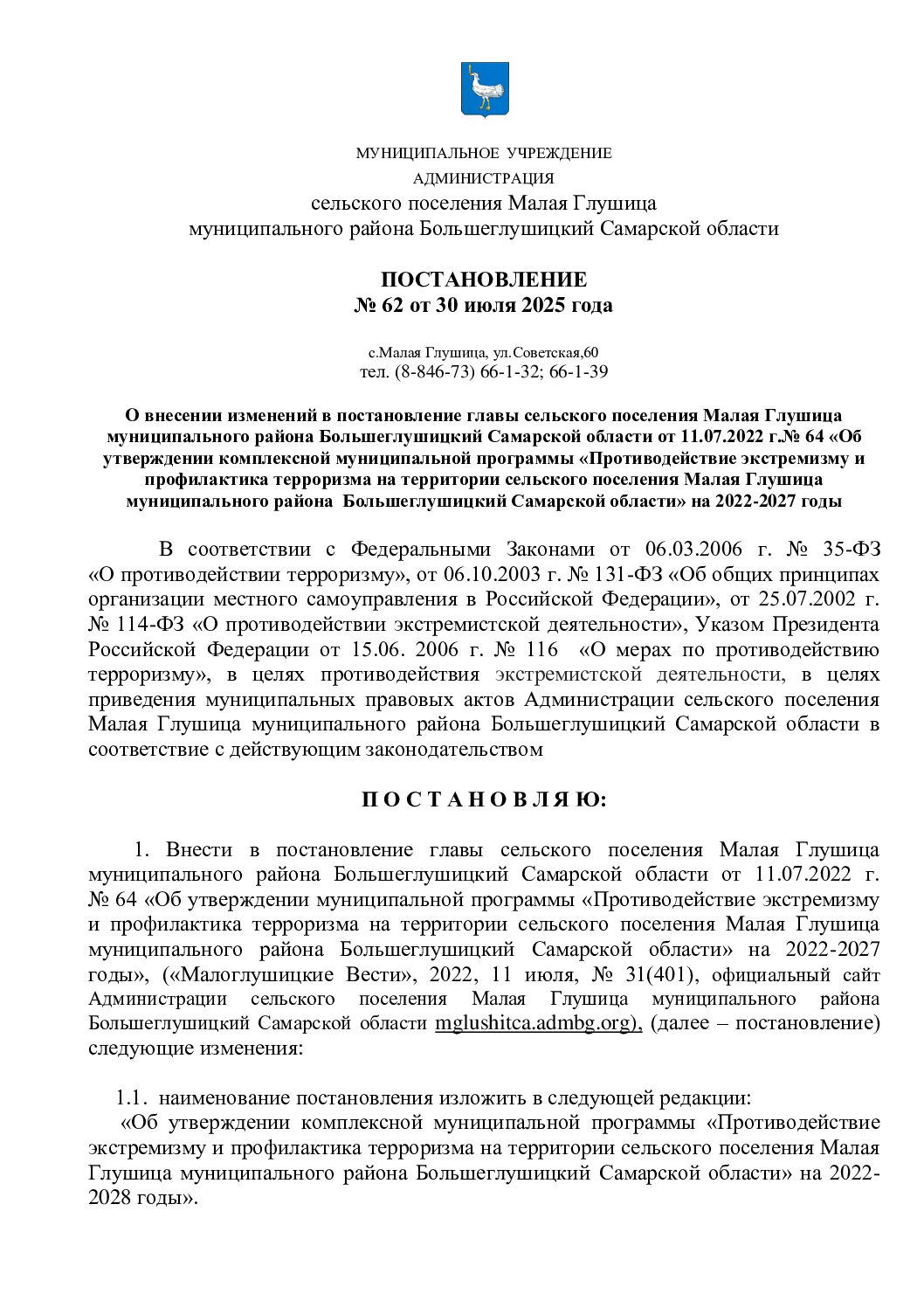 МУНИЦИПАЛЬНОЕ УЧРЕЖДЕНИЕ
АДМИНИСТРАЦИЯ
сельского поселения Малая Глушица
муниципального района Большеглушицкий Самарской области

ПОСТАНОВЛЕНИЕ
№ 62 от 30 июля 2025 года

с.Малая Глушица, ул.Советская,60
тел. (8-846-73) 66-1-32; 66-1-39

О внесении изменений в постановление главы сельского поселения Малая Глушица муниципального района Большеглушицкий Самарской области от 11.07.2022 г.№ 64 «Об утверждении комплексной муниципальной программы «Противодействие экстремизму и профилактика терроризма на территории сельского поселения Малая Глушица муниципального района Большеглушицкий Самарской области» на 2022-2027 годы

В соответствии с Федеральными Законами от 06.03.2006 г. № 35-ФЗ «О противодействии терроризму», от 06.10.2003 г. № 131-ФЗ «Об общих принципах организации местного самоуправления в Российской Федерации», от 25.07.2002 г. № 114-ФЗ «О противодействии экстремистской деятельности», Указом Президента Российской Федерации от 15.06. 2006 г. № 116 «О мерах по противодействию терроризму», в целях противодействия экстремистской деятельности, в целях приведения муниципальных правовых актов Администрации сельского поселения Малая Глушица муниципального района Большеглушицкий Самарской области в соответствие с действующим законодательством

П О С Т А Н О В Л Я Ю:

1. Внести в постановление главы сельского поселения Малая Глушица муниципального района Большеглушицкий Самарской области от 11.07.2022 г. № 64 «Об утверждении муниципальной программы «Противодействие экстремизму и профилактика терроризма на территории сельского поселения Малая Глушица муниципального района Большеглушицкий Самарской области» на 2022-2027 годы», («Малоглушицкие Вести», 2022, 11 июля, № 31(401), официальный сайт Администрации сельского поселения Малая Глушица муниципального района Большеглушицкий Самарской области mglushitca.admbg.org), (далее – постановление) следующие изменения:

1.1. наименование постановления изложить в следующей редакции:
«Об утверждении комплексной муниципальной программы «Противодействие экстремизму и профилактика терроризма на территории сельского поселения Малая Глушица муниципального района Большеглушицкий Самарской области» на 2022-2028 годы».